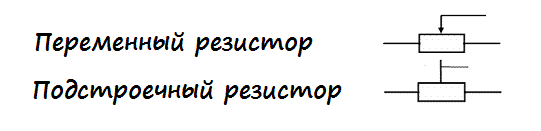 Переменный резистор

Подстроечный резистор